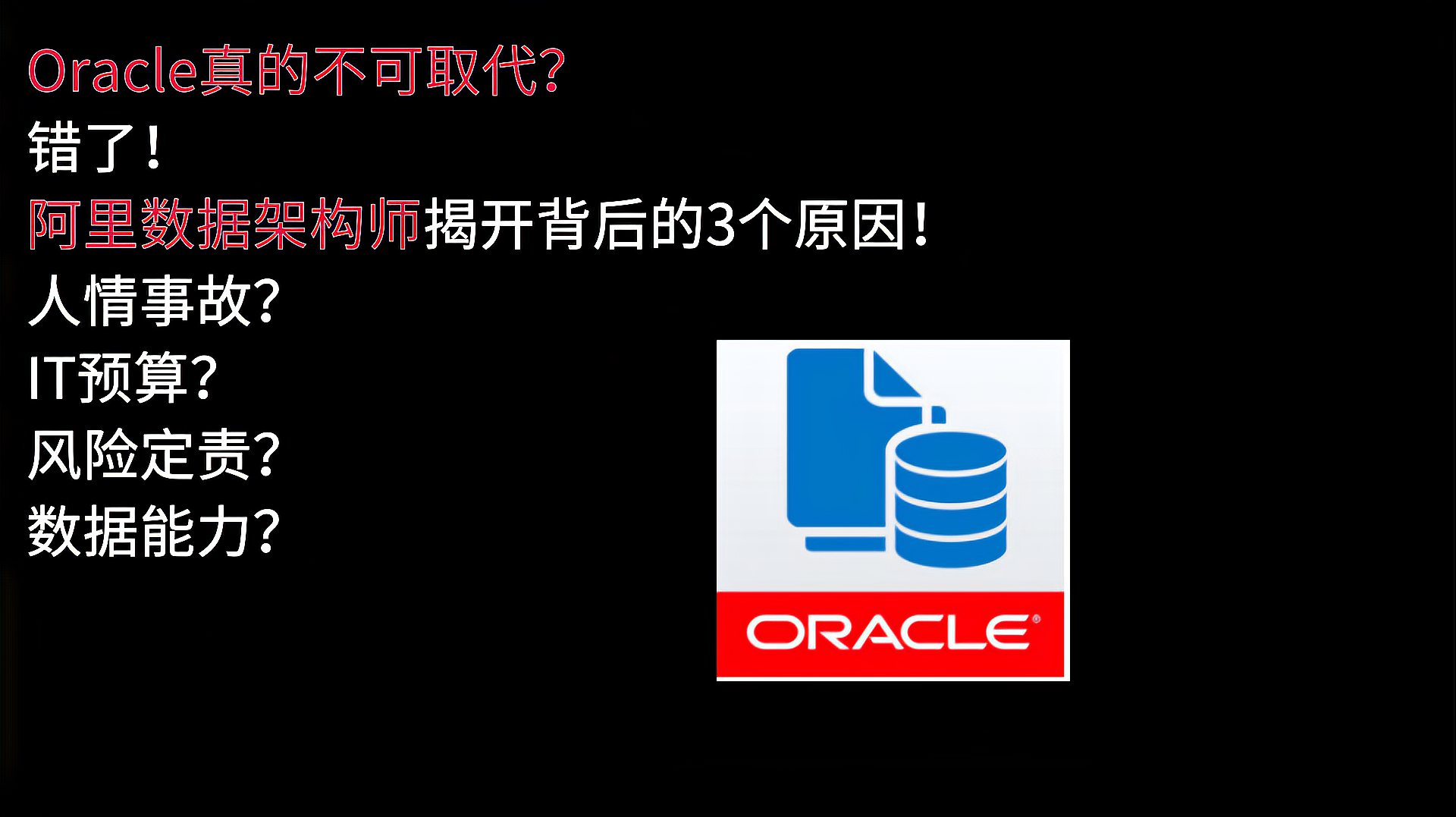 Oracle真的不可取代?
错了!
阿里数据架构师揭开背后的3个原因!
人情事故?
IT预算?
风险定责?
数据能力?

ORACLE®